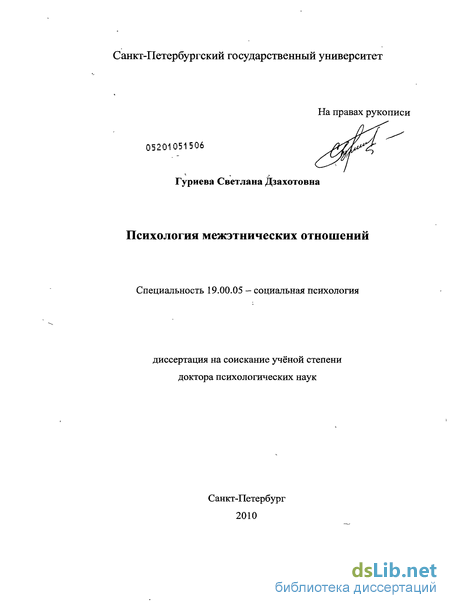 Санкт-Петербургский государственный университет

На правах рукописи

05201051506

Гуриева Светлана Дзахотовна

Психология межэтнических отношений

Специальность 19.00.05 – социальная психология

диссертация на соискание учёной степени доктора психологических наук

Санкт-Петербург
2010

dsLib.net
библиотека диссертаций